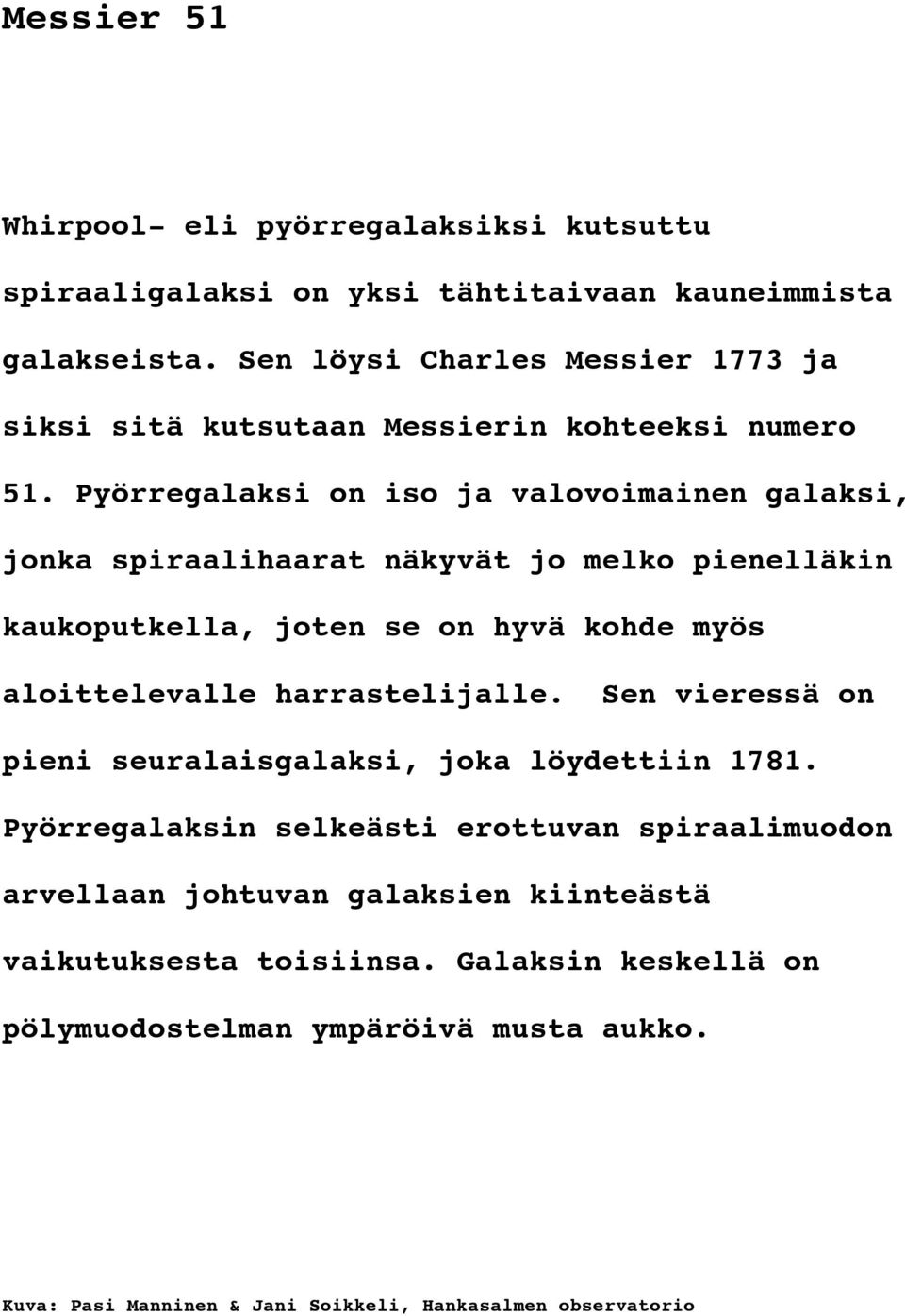 Messier 51

Whirpool- eli pyörregalaksiksi kutsuttu spiraaligalaksi on yksi tähtitaivaan kauneimmista galakseista. Sen löysi Charles Messier 1773 ja siksi sitä kutsutaan Messierin kohteeksi numero 51. Pyörregalaksi on iso ja valovoimainen galaksi, jonka spiraalihaarat näkyvät jo melko pienelläkin kaukoputkella, joten se on hyvä kohde myös aloittelevalle harrastelijalle. Sen vieressä on pieni seuralaisgalaksi, joka löydettiin 1781. Pyörregalaksin selkeästi erottuvan spiraalimuodon arvellaan johtuvan galaksien kiinteästä vaikutuksesta toisiinsa. Galaksin keskellä on pölymuodostelman ympäröivä musta aukko.

Kuva: Pasi Manninen & Jani Soikkeli, Hankasalmen observatorio